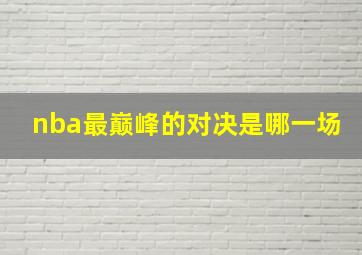 nba最巅峰的对决是哪一场